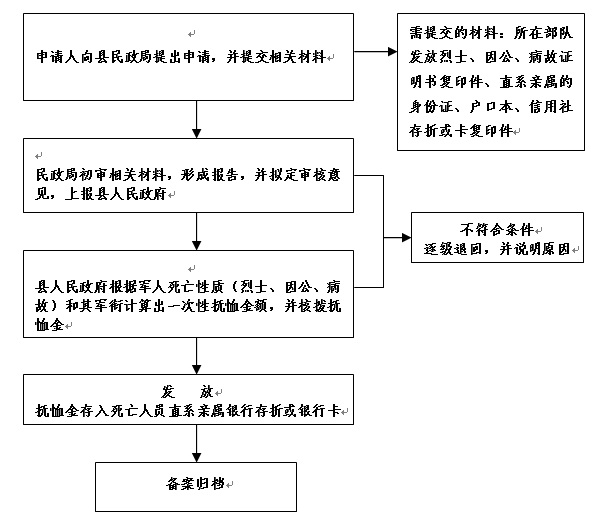 申请人向县民政局提出申请，并提交相关材料

需提交的材料：所在部队发放烈士、因公、病故证明书复印件、直系亲属的身份证、户口本、信用社存折或卡复印件

民政局初审相关材料，形成报告，并拟定审核意见，上报县人民政府

不符合条件
逐级退回，并说明原因

县人民政府根据军人死亡性质（烈士、因公、病故）和其军衔计算出一次性抚恤金额，并核拨抚恤金

发　放
抚恤金存入死亡人员直系亲属银行存折或银行卡

备案归档